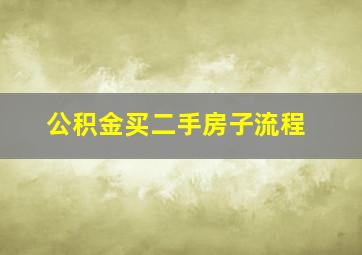 公积金买二手房子流程